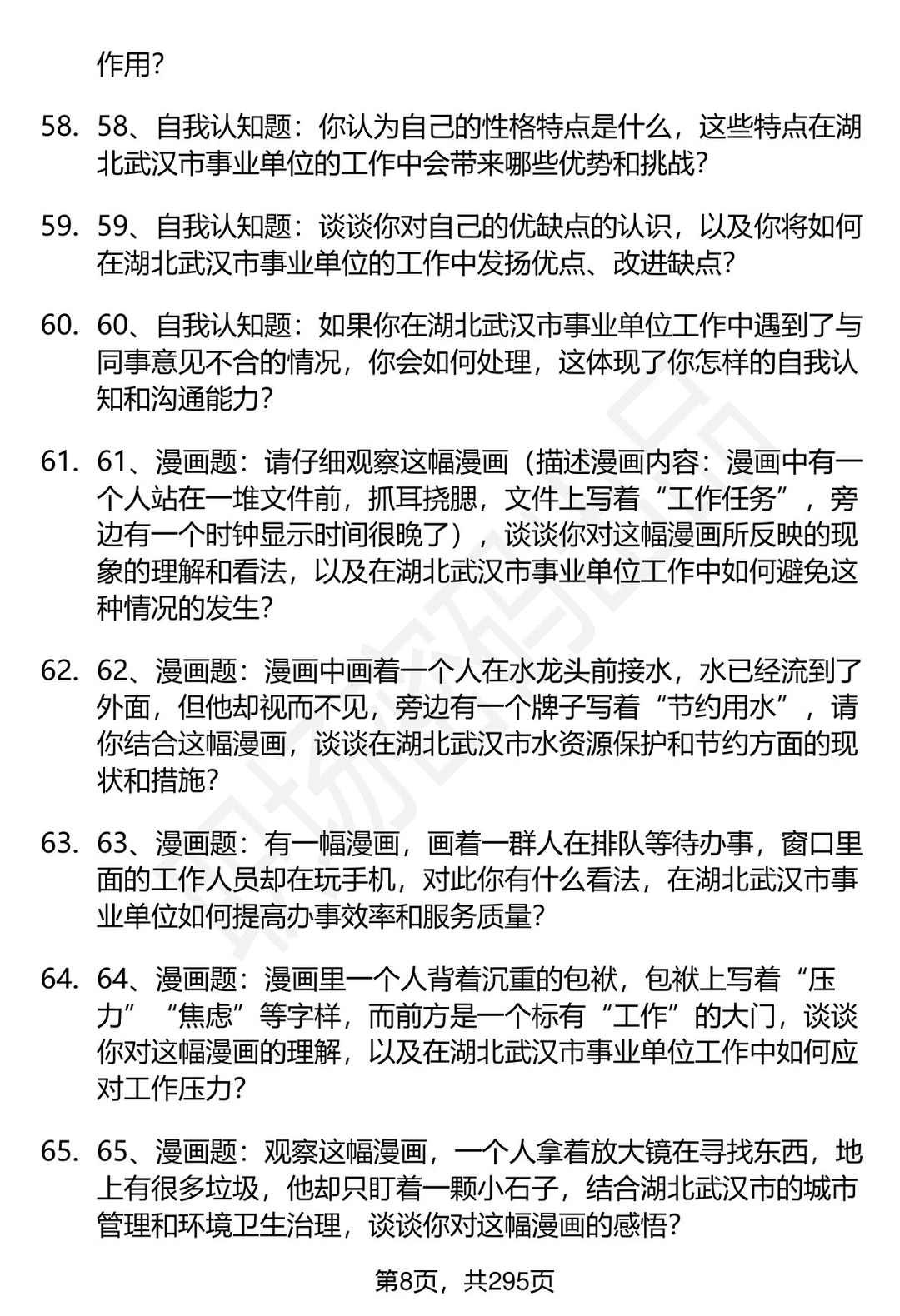 作用?

58. 58、自我认知题：你认为自己的性格特点是什么，这些特点在湖北武汉市事业单位的工作中会带来哪些优势和挑战?

59. 59、自我认知题：谈谈你对自己的优缺点的认识，以及你将如何在湖北武汉市事业单位的工作中发扬优点、改进缺点?

60. 60、自我认知题：如果你在湖北武汉市事业单位工作中遇到了与同事意见不合的情况，你会如何处理，这体现了你怎样的自我认知和沟通能力?

61. 61、漫画题：请仔细观察这幅漫画（描述漫画内容：漫画中有一个人站在一堆文件前，抓耳挠腮，文件上写着“工作任务”，旁边有一个时钟显示时间很晚了），谈谈你对这幅漫画所反映的现象的理解和看法，以及在湖北武汉市事业单位工作中如何避免这种情况的发生?

62. 62、漫画题：漫画中画着一个人在水龙头前接水，水已经流到了外面，但他却视而不见，旁边有一个牌子写着“节约用水”，请你结合这幅漫画，谈谈在湖北武汉市水资源保护和节约方面的现状和措施?

63. 63、漫画题：有一幅漫画，画着一群人在排队等待办事，窗口里面的工作人员却在玩手机，对此你有什么看法，在湖北武汉市事业单位如何提高办事效率和服务质量?

64. 64、漫画题：漫画里一个人背着沉重的包袱，包袱上写着“压力”“焦虑”等字样，而前方是一个标有“工作”的大门，谈谈你对这幅漫画的理解，以及在湖北武汉市事业单位工作中如何应对工作压力?

65. 65、漫画题：观察这幅漫画，一个人拿着放大镜在寻找东西，地上有很多垃圾，他却只盯着一颗小石子，结合湖北武汉市的城市管理和环境卫生治理，谈谈你对这幅漫画的感悟?

第8页，共295页